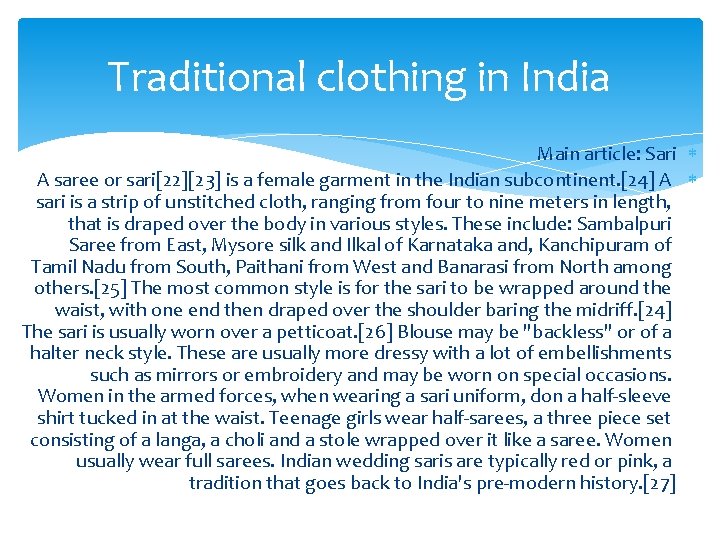 Traditional clothing in India

Main article: Sari

A saree or sari[22][23] is a female garment in the Indian subcontinent.[24] A sari is a strip of unstitched cloth, ranging from four to nine meters in length, that is draped over the body in various styles. These include: Sambalpuri Saree from East, Mysore silk and Ilkal of Karnataka and, Kanchipuram of Tamil Nadu from South, Paithani from West and Banarasi from North among others.[25] The most common style is for the sari to be wrapped around the waist, with one end then draped over the shoulder baring the midriff.[24] The sari is usually worn over a petticoat.[26] Blouse may be "backless" or of a halter neck style. These are usually more dressy with a lot of embellishments such as mirrors or embroidery and may be worn on special occasions. Women in the armed forces, when wearing a sari uniform, don a half-sleeve shirt tucked in at the waist. Teenage girls wear half-sarees, a three piece set consisting of a langa, a choli and a stole wrapped over it like a saree. Women usually wear full sarees. Indian wedding saris are typically red or pink, a tradition that goes back to India's pre-modern history.[27]